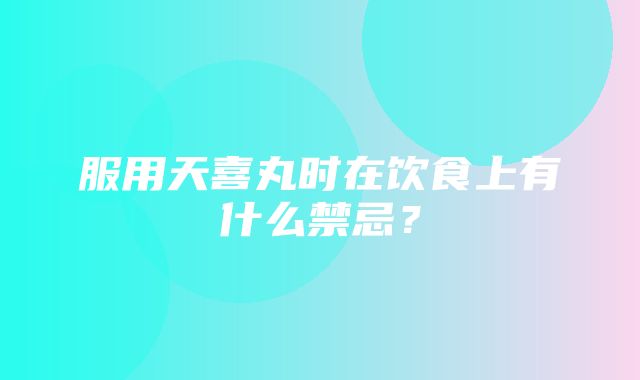 服用天喜丸时在饮食上有什么禁忌？